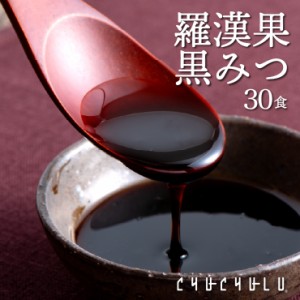 羅漢果
黒みつ
30食

CHUCHULU